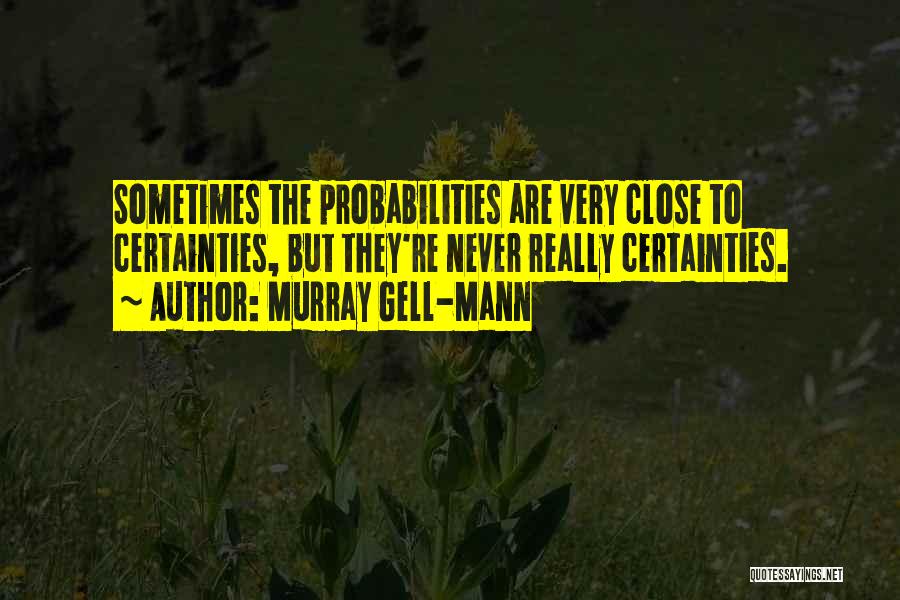 SOMETIMES THE PROBABILITIES ARE VERY CLOSE TO CERTAINTIES, BUT THEY'RE NEVER REALLY CERTAINTIES.
~ AUTHOR: MURRAY GELL-MANN

QUOTESSAYINGS.NET